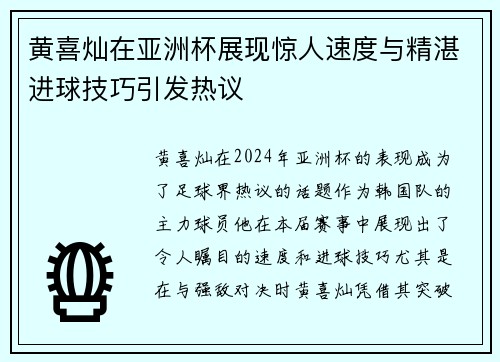 黄喜灿在亚洲杯展现惊人速度与精湛进球技巧引发热议

黄喜灿在2024年亚洲杯的表现成为了足球界热议的话题作为韩国队的主力球员他在本届赛事中展现出了令人瞩目的速度和进球技巧尤其是在与强敌对决时黄喜灿凭借其突破